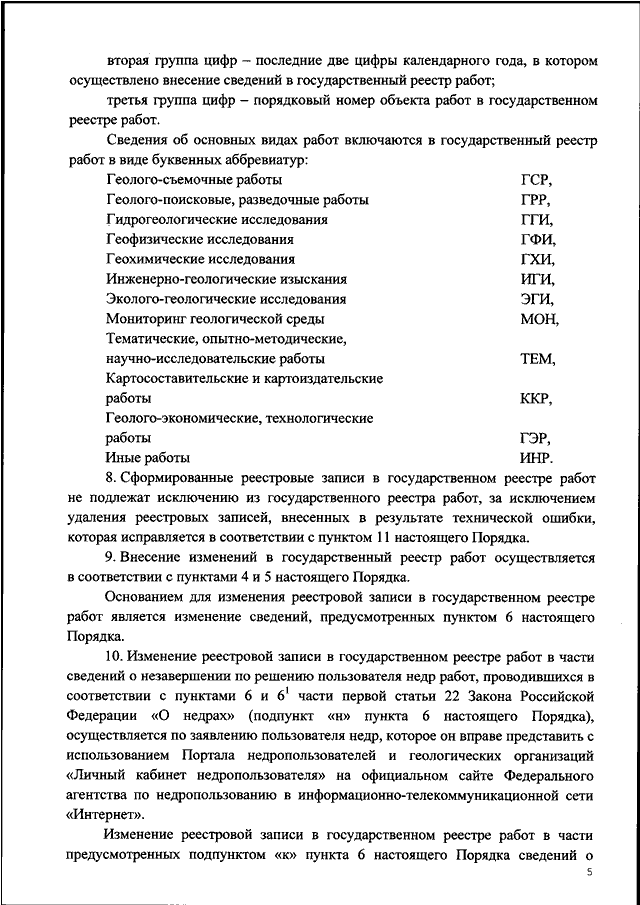 вторая группа цифр – последние две цифры календарного года, в котором осуществлено внесение сведений в государственный реестр работ;

третья группа цифр – порядковый номер объекта работ в государственном реестре работ.

Сведения об основных видах работ включаются в государственный реестр работ в виде буквенных аббревиатур:

| | |
|---|---|
| Геолого-съемочные работы | ГСР, |
| Геолого-поисковые, разведочные работы | ГРР, |
| Гидрогеологические исследования | ГГИ, |
| Геофизические исследования | ГФИ, |
| Геохимические исследования | ГХИ, |
| Инженерно-геологические изыскания | ИГИ, |
| Эколого-геологические исследования | ЭГИ, |
| Мониторинг геологической среды | МОН, |
| Тематические, опытно-методические, научно-исследовательские работы | ТЕМ, |
| Картосоставительские и картоиздательские работы | ККР, |
| Геолого-экономические, технологические работы | ГЭР, |
| Иные работы | ИНР. |

8. Сформированные реестровые записи в государственном реестре работ не подлежат исключению из государственного реестра работ, за исключением удаления реестровых записей, внесенных в результате технической ошибки, которая исправляется в соответствии с пунктом 11 настоящего Порядка.

9. Внесение изменений в государственный реестр работ осуществляется в соответствии с пунктами 4 и 5 настоящего Порядка.

Основанием для изменения реестровой записи в государственном реестре работ является изменение сведений, предусмотренных пунктом 6 настоящего Порядка.

10. Изменение реестровой записи в государственном реестре работ в части сведений о незавершении по решению пользователя недр работ, проводившихся в соответствии с пунктами 6 и $6^1$ части первой статьи 22 Закона Российской Федерации «О недрах» (подпункт «н» пункта 6 настоящего Порядка), осуществляется по заявлению пользователя недр, которое он вправе представить с использованием Портала недропользователей и геологических организаций «Личный кабинет недропользователя» на официальном сайте Федерального агентства по недропользованию в информационно-телекоммуникационной сети «Интернет».

Изменение реестровой записи в государственном реестре работ в части предусмотренных подпунктом «к» пункта 6 настоящего Порядка сведений о

5